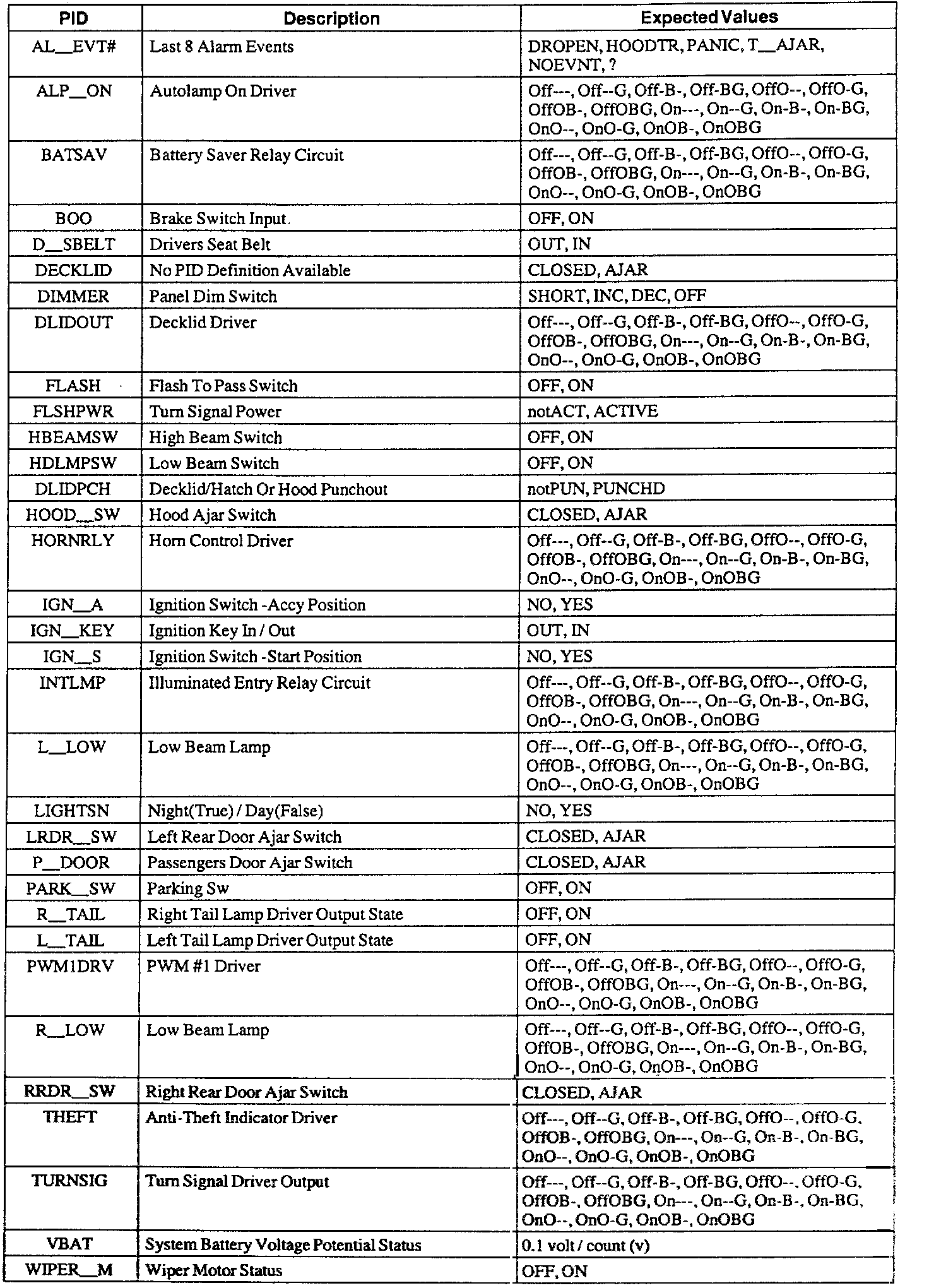 | PID | Description | Expected Values |
|---|---|---|
| AL__EVT# | Last 8 Alarm Events | DROPEN, HOODTR, PANIC, T__AJAR, NOEVNT, ? |
| ALP__ON | Autolamp On Driver | Off---, Off--G, Off-B-, Off-BG, OffO--, OffO-G, OffOB-, OffOBG, On---, On--G, On-B-, On-BG, OnO--, OnO-G, OnOB-, OnOBG |
| BATSAV | Battery Saver Relay Circuit | Off---, Off--G, Off-B-, Off-BG, OffO--, OffO-G, OffOB-, OffOBG, On---, On--G, On-B-, On-BG, OnO--, OnO-G, OnOB-, OnOBG |
| BOO | Brake Switch Input. | OFF, ON |
| D__SBELT | Drivers Seat Belt | OUT, IN |
| DECKLID | No PID Definition Available | CLOSED, AJAR |
| DIMMER | Panel Dim Switch | SHORT, INC, DEC, OFF |
| DLIDOUT | Decklid Driver | Off---, Off--G, Off-B-, Off-BG, OffO--, OffO-G, OffOB-, OffOBG, On---, On--G, On-B-, On-BG, OnO--, OnO-G, OnOB-, OnOBG |
| FLASH | Flash To Pass Switch | OFF, ON |
| FLSHPWR | Turn Signal Power | notACT, ACTIVE |
| HBEAMSW | High Beam Switch | OFF, ON |
| HDLMPSW | Low Beam Switch | OFF, ON |
| DLIDPCH | Decklid/Hatch Or Hood Punchout | notPUN, PUNCHD |
| HOOD__SW | Hood Ajar Switch | CLOSED, AJAR |
| HORNRLY | Horn Control Driver | Off---, Off--G, Off-B-, Off-BG, OffO--, OffO-G, OffOB-, OffOBG, On---, On--G, On-B-, On-BG, OnO--, OnO-G, OnOB-, OnOBG |
| IGN__A | Ignition Switch -Accy Position | NO, YES |
| IGN__KEY | Ignition Key In / Out | OUT, IN |
| IGN__S | Ignition Switch -Start Position | NO, YES |
| INTLMP | Illuminated Entry Relay Circuit | Off---, Off--G, Off-B-, Off-BG, OffO--, OffO-G, OffOB-, OffOBG, On---, On--G, On-B-, On-BG, OnO--, OnO-G, OnOB-, OnOBG |
| L__LOW | Low Beam Lamp | Off---, Off--G, Off-B-, Off-BG, OffO--, OffO-G, OffOB-, OffOBG, On---, On--G, On-B-, On-BG, OnO--, OnO-G, OnOB-, OnOBG |
| LIGHTSN | Night(True) / Day(False) | NO, YES |
| LRDR__SW | Left Rear Door Ajar Switch | CLOSED, AJAR |
| P__DOOR | Passengers Door Ajar Switch | CLOSED, AJAR |
| PARK__SW | Parking Sw | OFF, ON |
| R__TAIL | Right Tail Lamp Driver Output State | OFF, ON |
| L__TAIL | Left Tail Lamp Driver Output State | OFF, ON |
| PWM1DRV | PWM #1 Driver | Off---, Off--G, Off-B-, Off-BG, OffO--, OffO-G, OffOB-, OffOBG, On---, On--G, On-B-, On-BG, OnO--, OnO-G, OnOB-, OnOBG |
| R__LOW | Low Beam Lamp | Off---, Off--G, Off-B-, Off-BG, OffO--, OffO-G, OffOB-, OffOBG, On---, On--G, On-B-, On-BG, OnO--, OnO-G, OnOB-, OnOBG |
| RRDR__SW | Right Rear Door Ajar Switch | CLOSED, AJAR |
| THEFT | Anti-Theft Indicator Driver | Off---, Off--G, Off-B-, Off-BG, OffO--, OffO-G, OffOB-, OffOBG, On---, On--G, On-B-, On-BG, OnO--, OnO-G, OnOB-, OnOBG |
| TURNSIG | Turn Signal Driver Output | Off---, Off--G, Off-B-, Off-BG, OffO--, OffO-G, OffOB-, OffOBG, On---, On--G, On-B-, On-BG, OnO--, OnO-G, OnOB-, OnOBG |
| VBAT | System Battery Voltage Potential Status | 0.1 volt / count (v) |
| WIPER__M | Wiper Motor Status | OFF, ON |